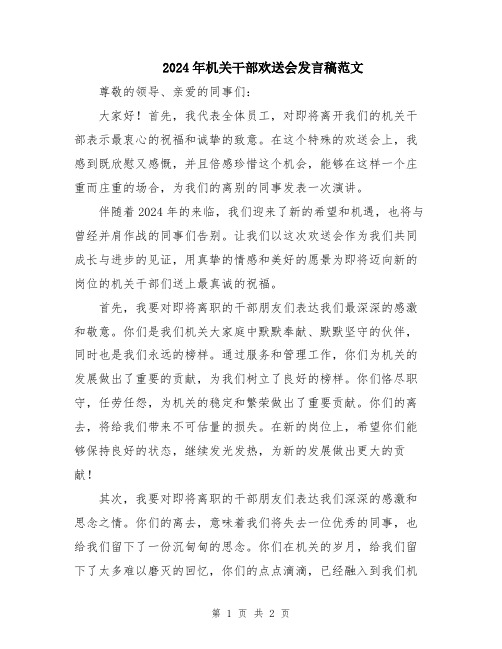 2024年机关干部欢送会发言稿范文

尊敬的领导、亲爱的同事们:

大家好!首先,我代表全体员工,对即将离开我们的机关干部表示最衷心的祝福和诚挚的致意。在这个特殊的欢送会上,我感到既欣慰又感慨,并且倍感珍惜这个机会,能够在这样一个庄重而庄重的场合,为我们的离别的同事发表一次演讲。

伴随着2024年的来临,我们迎来了新的希望和机遇,也将与曾经并肩作战的同事们告别。让我们以这次欢送会作为我们共同成长与进步的见证,用真挚的情感和美好的愿景为即将迈向新的岗位的机关干部们送上最真诚的祝福。

首先,我要对即将离职的干部朋友们表达我们最深深的感激和敬意。你们是我们机关大家庭中默默奉献、默默坚守的伙伴,同时也是我们永远的榜样。通过服务和管理工作,你们为机关的发展做出了重要的贡献,为我们树立了良好的榜样。你们恪尽职守,任劳任怨,为机关的稳定和繁荣做出了重要贡献。你们的离去,将给我们带来不可估量的损失。在新的岗位上,希望你们能够保持良好的状态,继续发光发热,为新的发展做出更大的贡献!

其次,我要对即将离职的干部朋友们表达我们深深的感激和思念之情。你们的离去,意味着我们将失去一位优秀的同事,也给我们留下了一份沉甸甸的思念。你们在机关的岁月,给我们留下了太多难以磨灭的回忆,你们的点点滴滴,已经融入到我们机

第 1 页 共 2 页